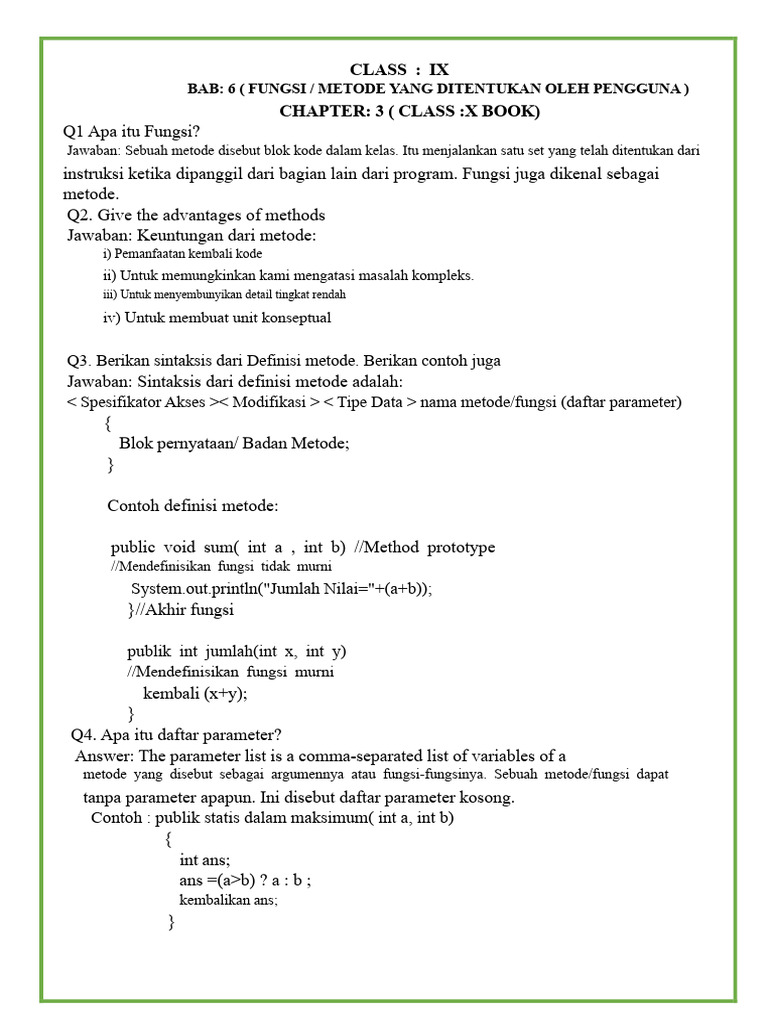 CLASS : IX

BAB: 6 ( FUNGSI / METODE YANG DITENTUKAN OLEH PENGGUNA )

CHAPTER: 3 ( CLASS :X BOOK)

Q1 Apa itu Fungsi?

Jawaban: Sebuah metode disebut blok kode dalam kelas. Itu menjalankan satu set yang telah ditentukan dari instruksi ketika dipanggil dari bagian lain dari program. Fungsi juga dikenal sebagai metode.

Q2. Give the advantages of methods

Jawaban: Keuntungan dari metode:

i) Pemanfaatan kembali kode

ii) Untuk memungkinkan kami mengatasi masalah kompleks.

iii) Untuk menyembunyikan detail tingkat rendah

iv) Untuk membuat unit konseptual

Q3. Berikan sintaksis dari Definisi metode. Berikan contoh juga

Jawaban: Sintaksis dari definisi metode adalah:

< Spesifikator Akses >< Modifikasi > < Tipe Data > nama metode/fungsi (daftar parameter)
{
Blok pernyataan/ Badan Metode;
}

Contoh definisi metode:

public void sum( int a , int b) //Method prototype
//Mendefinisikan fungsi tidak murni
System.out.println("Jumlah Nilai="+(a+b));
}//Akhir fungsi

publik int jumlah(int x, int y)
//Mendefinisikan fungsi murni
kembali (x+y);
}

Q4. Apa itu daftar parameter?

Answer: The parameter list is a comma-separated list of variables of a metode yang disebut sebagai argumennya atau fungsi-fungsinya. Sebuah metode/fungsi dapat tanpa parameter apapun. Ini disebut daftar parameter kosong.

Contoh : publik statis dalam maksimum( int a, int b)
{
int ans;
ans =(a>b) ? a : b ;
kembalikan ans;
}